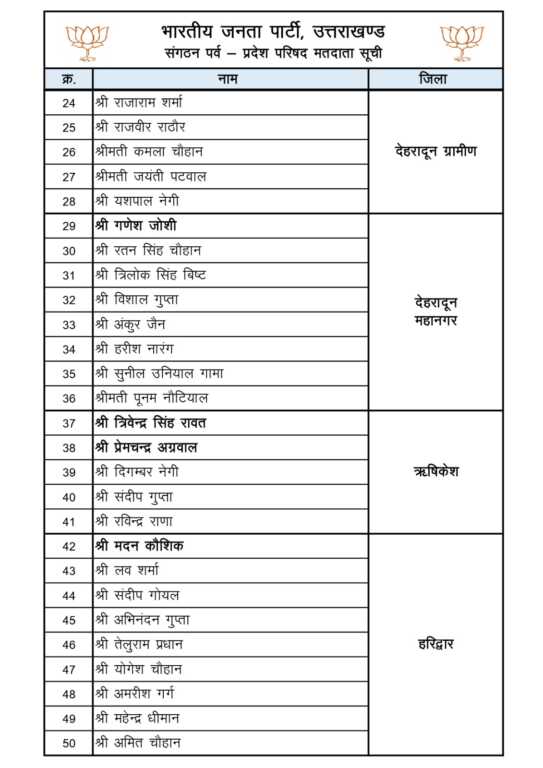 भारतीय जनता पार्टी, उत्तराखण्ड
संगठन पर्व – प्रदेश परिषद मतदाता सूची

| क्र. | नाम | जिला |
|---|---|---|
| 24 | श्री राजाराम शर्मा | देहरादून ग्रामीण |
| 25 | श्री राजवीर राठौर | |
| 26 | श्रीमती कमला चौहान | |
| 27 | श्रीमती जयंती पटवाल | |
| 28 | श्री यशपाल नेगी | |
| 29 | श्री गणेश जोशी | देहरादून महानगर |
| 30 | श्री रतन सिंह चौहान | |
| 31 | श्री त्रिलोक सिंह बिष्ट | |
| 32 | श्री विशाल गुप्ता | |
| 33 | श्री अंकुर जैन | |
| 34 | श्री हरीश नारंग | |
| 35 | श्री सुनील उनियाल गामा | |
| 36 | श्रीमती पूनम नौटियाल | |
| 37 | श्री त्रिवेन्द्र सिंह रावत | ऋषिकेश |
| 38 | श्री प्रेमचन्द्र अग्रवाल | |
| 39 | श्री दिगम्बर नेगी | |
| 40 | श्री संदीप गुप्ता | |
| 41 | श्री रविन्द्र राणा | |
| 42 | श्री मदन कौशिक | हरिद्वार |
| 43 | श्री लव शर्मा | |
| 44 | श्री संदीप गोयल | |
| 45 | श्री अभिनंदन गुप्ता | |
| 46 | श्री तेलुराम प्रधान | |
| 47 | श्री योगेश चौहान | |
| 48 | श्री अमरीश गर्ग | |
| 49 | श्री महेन्द्र धीमान | |
| 50 | श्री अमित चौहान | |